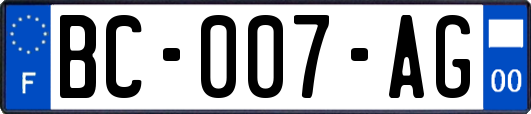 F

BC-007-AG

00